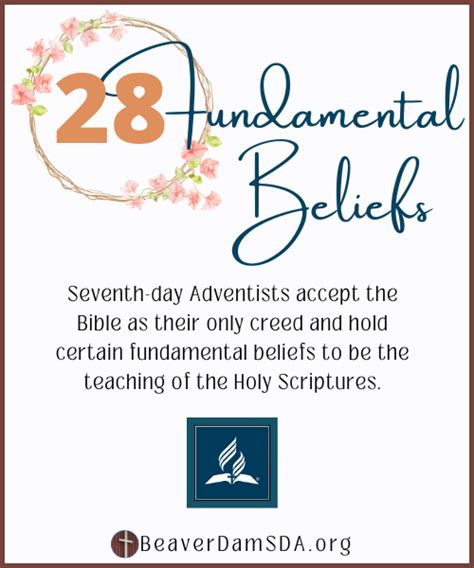 28 Fundamental Beliefs

Seventh-day Adventists accept the Bible as their only creed and hold certain fundamental beliefs to be the teaching of the Holy Scriptures.

BeaverDamSDA.org